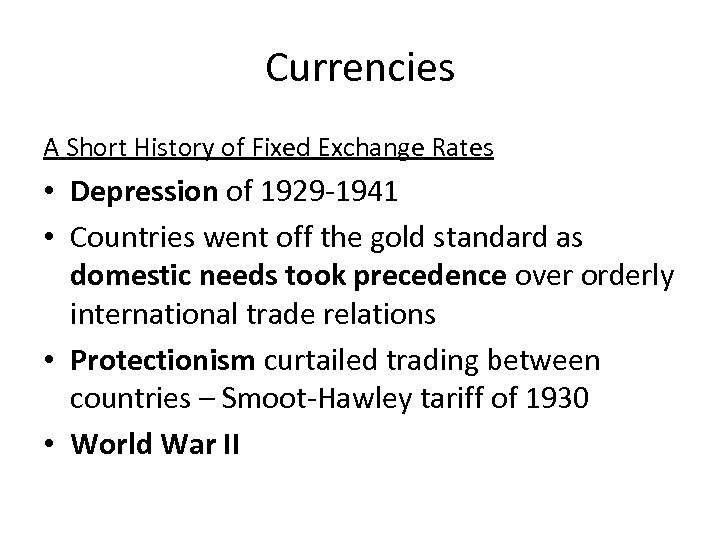 Currencies

A Short History of Fixed Exchange Rates

• Depression of 1929-1941
• Countries went off the gold standard as domestic needs took precedence over orderly international trade relations
• Protectionism curtailed trading between countries – Smoot-Hawley tariff of 1930
• World War II